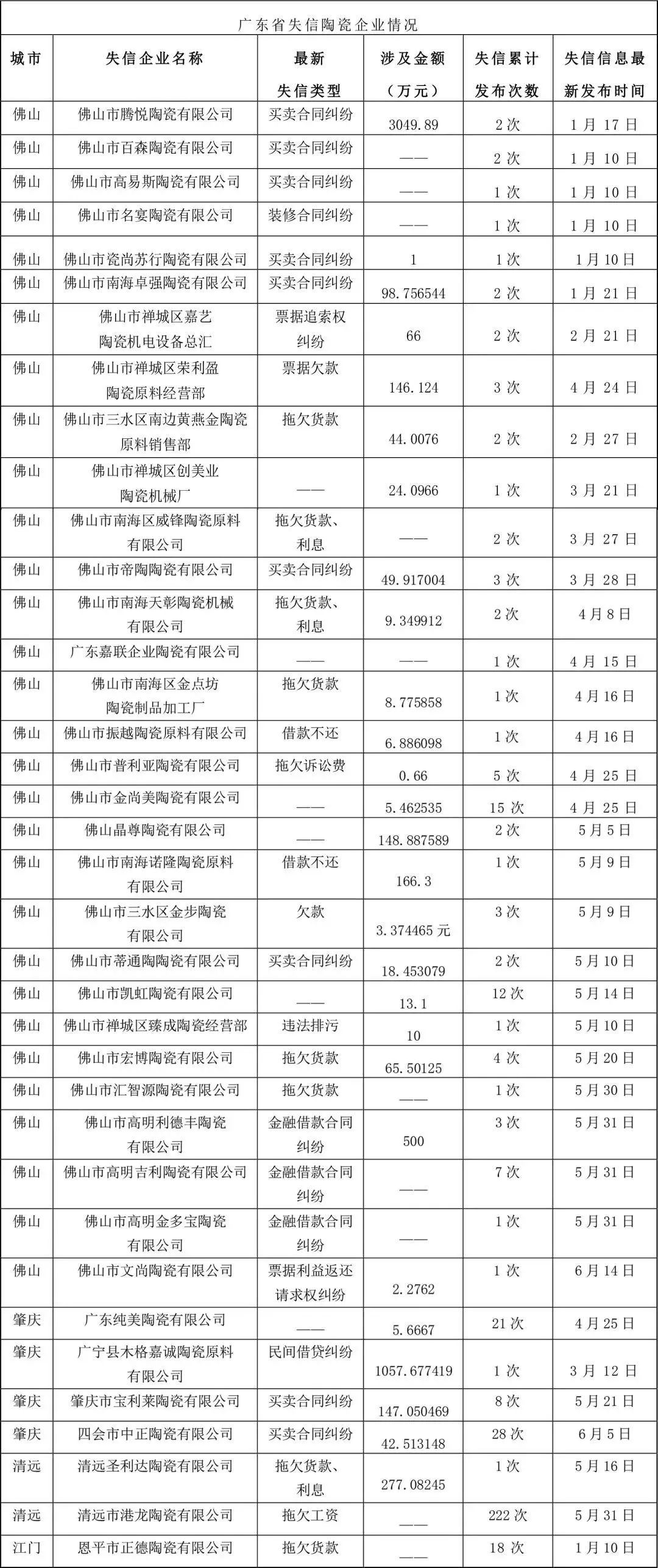 广东省失信陶瓷企业情况

| 城市 | 失信企业名称 | 最新失信类型 | 涉及金额（万元） | 失信累计发布次数 | 失信信息最新发布时间 |
|---|---|---|---|---|---|
| 佛山 | 佛山市腾悦陶瓷有限公司 | 买卖合同纠纷 | 3049.89 | 2次 | 1月17日 |
| 佛山 | 佛山市百森陶瓷有限公司 | 买卖合同纠纷 | —— | 2次 | 1月10日 |
| 佛山 | 佛山市高易斯陶瓷有限公司 | 买卖合同纠纷 | —— | 1次 | 1月10日 |
| 佛山 | 佛山市名宴陶瓷有限公司 | 装修合同纠纷 | —— | 1次 | 1月10日 |
| 佛山 | 佛山市瓷尚苏行陶瓷有限公司 | 买卖合同纠纷 | 1 | 1次 | 1月10日 |
| 佛山 | 佛山市南海卓强陶瓷有限公司 | 买卖合同纠纷 | 98.756544 | 2次 | 1月21日 |
| 佛山 | 佛山市禅城区嘉艺陶瓷机电设备总汇 | 票据追索权纠纷 | 66 | 2次 | 2月21日 |
| 佛山 | 佛山市禅城区荣利盈陶瓷原料经营部 | 票据欠款 | 146.124 | 3次 | 4月24日 |
| 佛山 | 佛山市三水区南边黄燕金陶瓷原料销售部 | 拖欠货款 | 44.0076 | 2次 | 2月27日 |
| 佛山 | 佛山市禅城区创美业陶瓷机械厂 | —— | 24.0966 | 1次 | 3月21日 |
| 佛山 | 佛山市南海区威锋陶瓷原料有限公司 | 拖欠货款、利息 | —— | 2次 | 3月27日 |
| 佛山 | 佛山市帝陶陶瓷有限公司 | 买卖合同纠纷 | 49.917004 | 3次 | 3月28日 |
| 佛山 | 佛山市南海天彰陶瓷机械有限公司 | 拖欠货款、利息 | 9.349912 | 2次 | 4月8日 |
| 佛山 | 广东嘉联企业陶瓷有限公司 | —— | —— | 1次 | 4月15日 |
| 佛山 | 佛山市南海区金点坊陶瓷制品加工厂 | 拖欠货款 | 8.775858 | 1次 | 4月16日 |
| 佛山 | 佛山市振越陶瓷原料有限公司 | 借款不还 | 6.886098 | 1次 | 4月16日 |
| 佛山 | 佛山市普利亚陶瓷有限公司 | 拖欠诉讼费 | 0.66 | 5次 | 4月25日 |
| 佛山 | 佛山市金尚美陶瓷有限公司 | —— | 5.462535 | 15次 | 4月25日 |
| 佛山 | 佛山晶尊陶瓷有限公司 | —— | 148.887589 | 2次 | 5月5日 |
| 佛山 | 佛山市南海诺隆陶瓷原料有限公司 | 借款不还 | 166.3 | 1次 | 5月9日 |
| 佛山 | 佛山市三水区金步陶瓷有限公司 | 欠款 | 3.374465元 | 3次 | 5月9日 |
| 佛山 | 佛山市蒂通陶瓷有限公司 | 买卖合同纠纷 | 18.453079 | 2次 | 5月10日 |
| 佛山 | 佛山市凯虹陶瓷有限公司 | —— | 13.1 | 12次 | 5月14日 |
| 佛山 | 佛山市禅城区臻成陶瓷经营部 | 违法排污 | 10 | 1次 | 5月10日 |
| 佛山 | 佛山市宏博陶瓷有限公司 | 拖欠货款 | 65.50125 | 4次 | 5月20日 |
| 佛山 | 佛山市汇智源陶瓷有限公司 | 拖欠货款 | —— | 1次 | 5月30日 |
| 佛山 | 佛山市高明利德丰陶瓷有限公司 | 金融借款合同纠纷 | 500 | 3次 | 5月31日 |
| 佛山 | 佛山市高明吉利陶瓷有限公司 | 金融借款合同纠纷 | —— | 7次 | 5月31日 |
| 佛山 | 佛山市高明金多宝陶瓷有限公司 | 金融借款合同纠纷 | —— | 1次 | 5月31日 |
| 佛山 | 佛山市文尚陶瓷有限公司 | 票据利益返还请求权纠纷 | 2.2762 | 1次 | 6月14日 |
| 肇庆 | 广东纯美陶瓷有限公司 | —— | 5.6667 | 21次 | 4月25日 |
| 肇庆 | 广宁县木格嘉诚陶瓷原料有限公司 | 民间借贷纠纷 | 1057.677419 | 1次 | 3月12日 |
| 肇庆 | 肇庆市宝利莱陶瓷有限公司 | 买卖合同纠纷 | 147.050469 | 8次 | 5月21日 |
| 肇庆 | 四会市中正陶瓷有限公司 | 买卖合同纠纷 | 42.513148 | 28次 | 6月5日 |
| 清远 | 清远圣利达陶瓷有限公司 | 拖欠货款、利息 | 277.08245 | 1次 | 5月16日 |
| 清远 | 清远市港龙陶瓷有限公司 | 拖欠工资 | —— | 222次 | 5月31日 |
| 江门 | 恩平市正德陶瓷有限公司 | 拖欠货款 | —— | 18次 | 1月10日 |